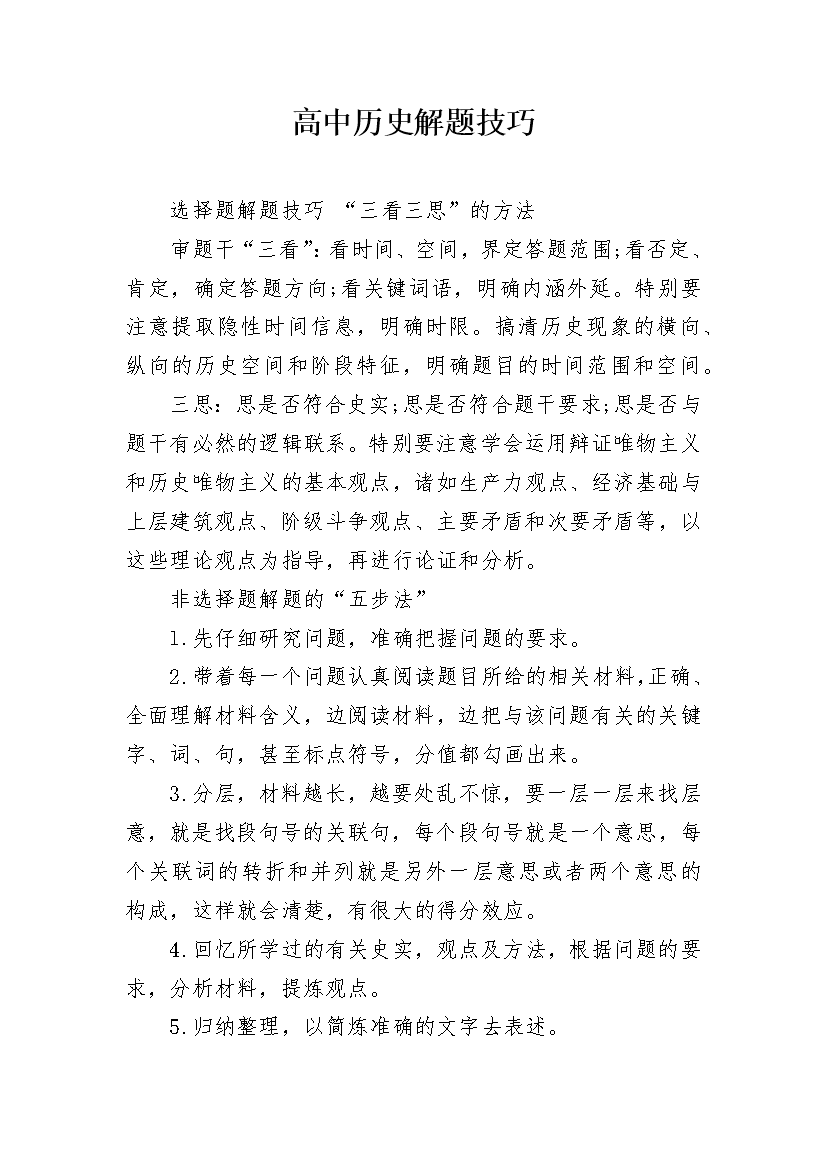 高中历史解题技巧

选择题解题技巧 “三看三思”的方法

审题干“三看”：看时间、空间，界定答题范围;看否定、肯定，确定答题方向;看关键词语，明确内涵外延。特别要注意提取隐性时间信息，明确时限。搞清历史现象的横向、纵向的历史空间和阶段特征，明确题目的时间范围和空间。

三思：思是否符合史实;思是否符合题干要求;思是否与题干有必然的逻辑联系。特别要注意学会运用辩证唯物主义和历史唯物主义的基本观点，诸如生产力观点、经济基础与上层建筑观点、阶级斗争观点、主要矛盾和次要矛盾等，以这些理论观点为指导，再进行论证和分析。

非选择题解题的“五步法”

1.先仔细研究问题，准确把握问题的要求。

2.带着每一个问题认真阅读题目所给的相关材料,正确、全面理解材料含义，边阅读材料，边把与该问题有关的关键字、词、句，甚至标点符号，分值都勾画出来。

3.分层，材料越长，越要处乱不惊，要一层一层来找层意，就是找段句号的关联句，每个段句号就是一个意思，每个关联词的转折和并列就是另外一层意思或者两个意思的构成，这样就会清楚，有很大的得分效应。

4.回忆所学过的有关史实，观点及方法，根据问题的要求，分析材料，提炼观点。

5.归纳整理，以简炼准确的文字去表述。